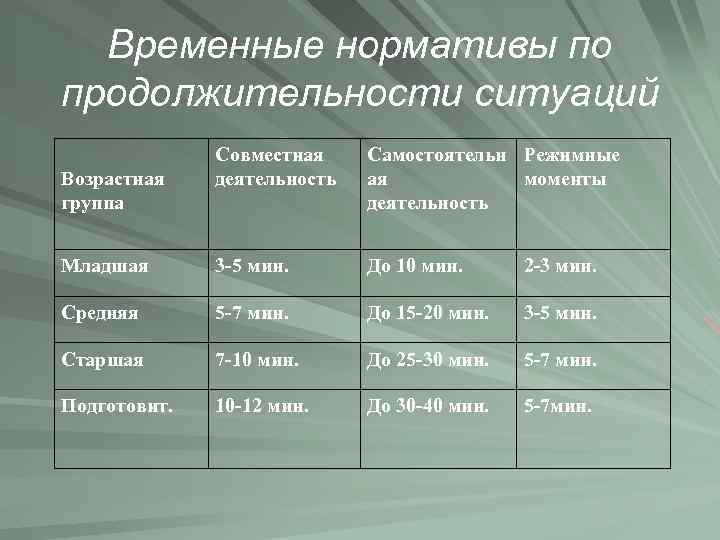 Временные нормативы по продолжительности ситуаций

| Возрастная группа | Совместная деятельность | Самостоятельная деятельность | Режимные моменты |
|---|---|---|---|
| Младшая | 3-5 мин. | До 10 мин. | 2-3 мин. |
| Средняя | 5-7 мин. | До 15-20 мин. | 3-5 мин. |
| Старшая | 7-10 мин. | До 25-30 мин. | 5-7 мин. |
| Подготовит. | 10-12 мин. | До 30-40 мин. | 5-7мин. |